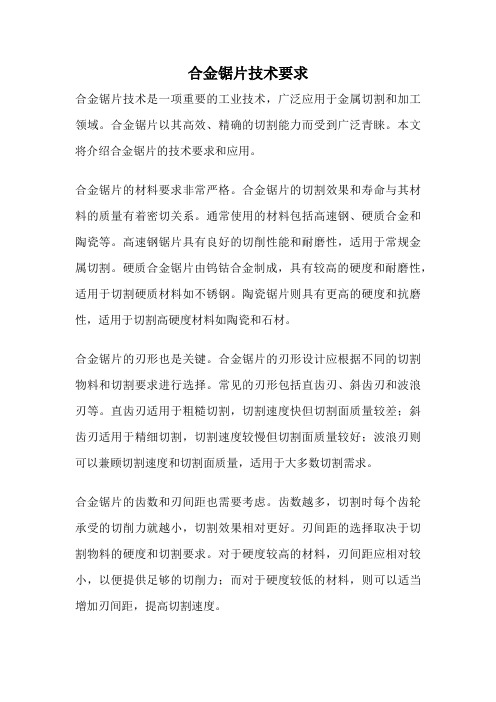 合金锯片技术要求

合金锯片技术是一项重要的工业技术，广泛应用于金属切割和加工领域。合金锯片以其高效、精确的切割能力而受到广泛青睐。本文将介绍合金锯片的技术要求和应用。

合金锯片的材料要求非常严格。合金锯片的切割效果和寿命与其材料的质量有着密切关系。通常使用的材料包括高速钢、硬质合金和陶瓷等。高速钢锯片具有良好的切削性能和耐磨性，适用于常规金属切割。硬质合金锯片由钨钴合金制成，具有较高的硬度和耐磨性，适用于切割硬质材料如不锈钢。陶瓷锯片则具有更高的硬度和抗磨性，适用于切割高硬度材料如陶瓷和石材。

合金锯片的刃形也是关键。合金锯片的刃形设计应根据不同的切割物料和切割要求进行选择。常见的刃形包括直齿刃、斜齿刃和波浪刃等。直齿刃适用于粗糙切割，切割速度快但切割面质量较差；斜齿刃适用于精细切割，切割速度较慢但切割面质量较好；波浪刃则可以兼顾切割速度和切割面质量，适用于大多数切割需求。

合金锯片的齿数和刃间距也需要考虑。齿数越多，切割时每个齿轮承受的切削力就越小，切割效果相对更好。刃间距的选择取决于切割物料的硬度和切割要求。对于硬度较高的材料，刃间距应相对较小，以便提供足够的切削力；而对于硬度较低的材料，则可以适当增加刃间距，提高切割速度。